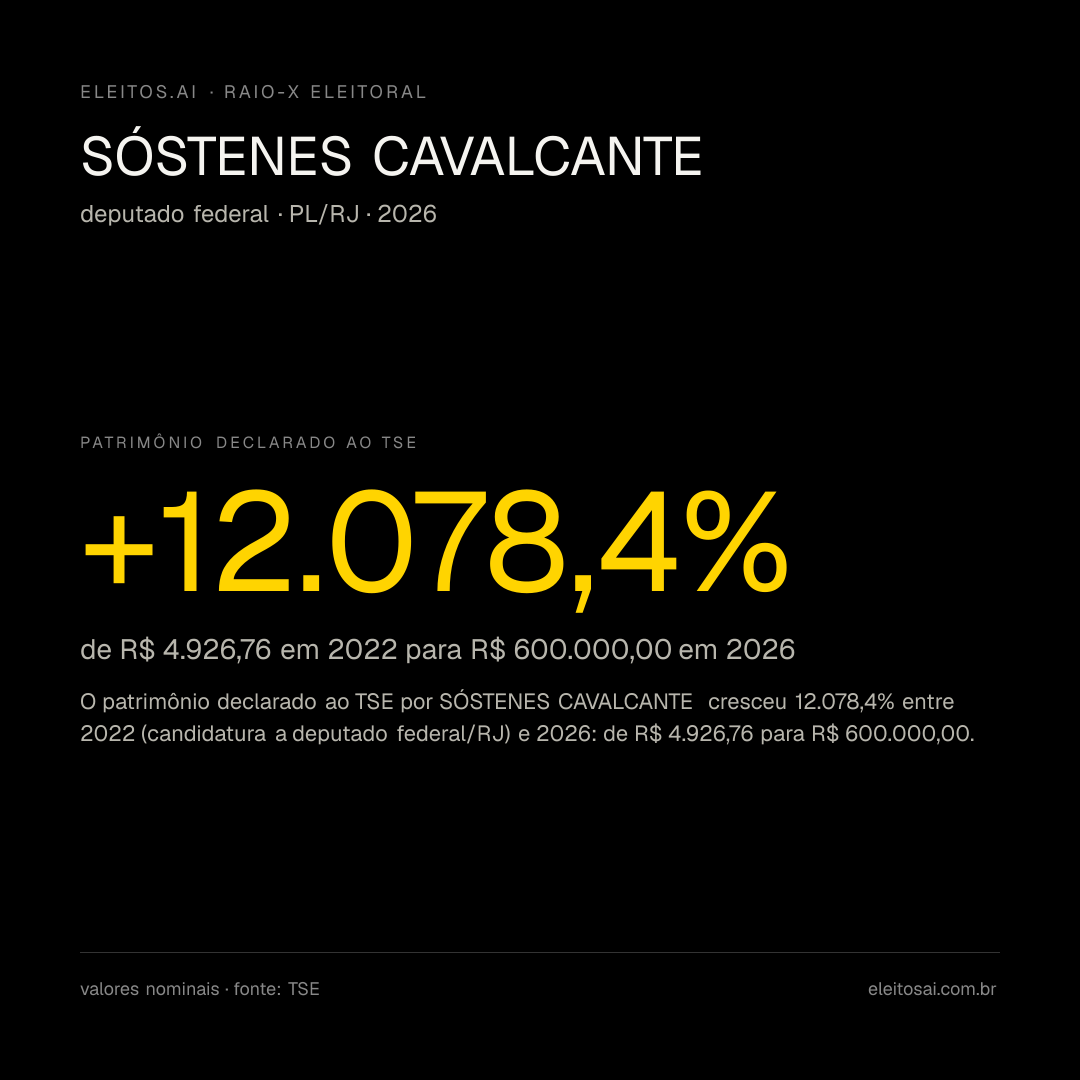 ELEITOS.AI · RAIO-X ELEITORAL

SÓSTENES CAVALCANTE

deputado federal · PL/RJ · 2026

PATRIMÔNIO DECLARADO AO TSE

+12.078,4%

de R$ 4.926,76 em 2022 para R$ 600.000,00 em 2026

O patrimônio declarado ao TSE por SÓSTENES CAVALCANTE cresceu 12.078,4% entre 2022 (candidatura a deputado federal/RJ) e 2026: de R$ 4.926,76 para R$ 600.000,00.

valores nominais · fonte: TSE

eleitosai.com.br